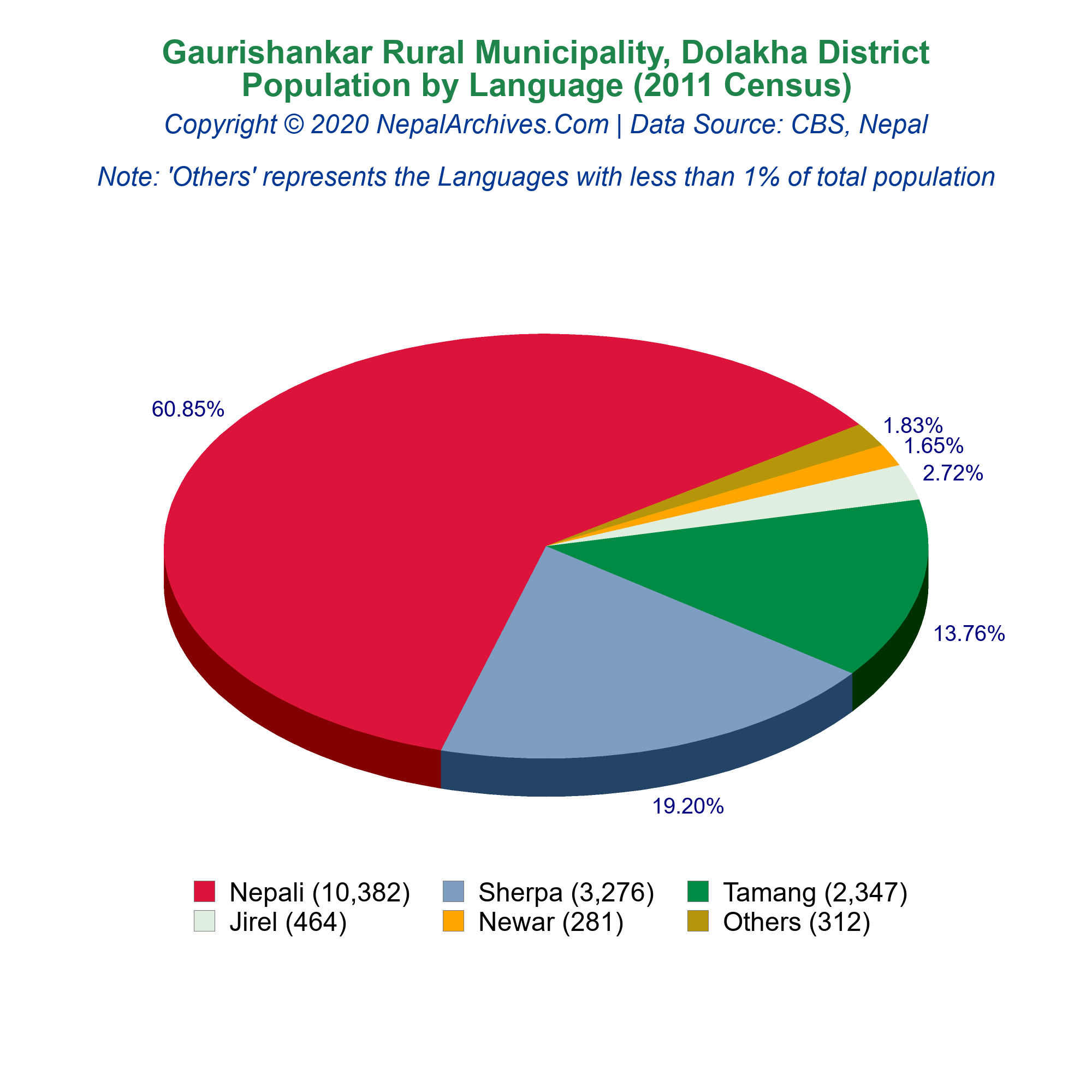 Gaurishankar Rural Municipality, Dolakha District
Population by Language (2011 Census)
Copyright © 2020 NepalArchives.Com | Data Source: CBS, Nepal

Note: 'Others' represents the Languages with less than 1% of total population

60.85%
1.83%
1.65%
2.72%
13.76%
19.20%

Nepali (10,382)
Sherpa (3,276)
Tamang (2,347)
Jirel (464)
Newar (281)
Others (312)